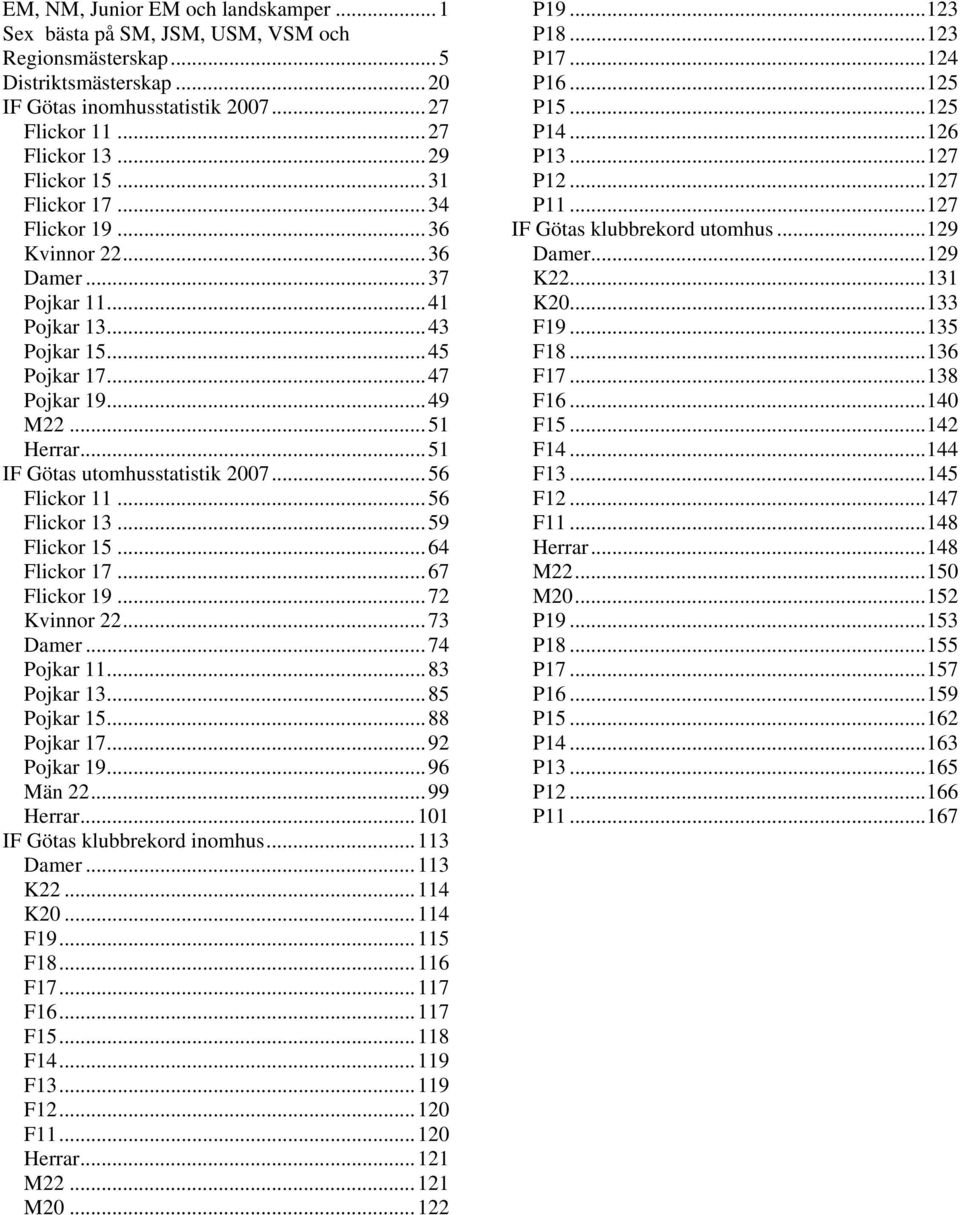 EM, NM, Junior EM och landskamper ... 1
Sex bästa på SM, JSM, USM, VSM och Regionsmästerskap ... 5
Distriktsmästerskap ... 20
IF Götas inomhusstatistik 2007 ... 27
Flickor 11 ... 27
Flickor 13 ... 29
Flickor 15 ... 31
Flickor 17 ... 34
Flickor 19 ... 36
Kvinnor 22 ... 36
Damer ... 37
Pojkar 11 ... 41
Pojkar 13 ... 43
Pojkar 15 ... 45
Pojkar 17 ... 47
Pojkar 19 ... 49
M22 ... 51
Herrar ... 51
IF Götas utomhusstatistik 2007 ... 56
Flickor 11 ... 56
Flickor 13 ... 59
Flickor 15 ... 64
Flickor 17 ... 67
Flickor 19 ... 72
Kvinnor 22 ... 73
Damer ... 74
Pojkar 11 ... 83
Pojkar 13 ... 85
Pojkar 15 ... 88
Pojkar 17 ... 92
Pojkar 19 ... 96
Män 22 ... 99
Herrar ... 101
IF Götas klubbrekord inomhus ... 113
Damer ... 113
K22 ... 114
K20 ... 114
F19 ... 115
F18 ... 116
F17 ... 117
F16 ... 117
F15 ... 118
F14 ... 119
F13 ... 119
F12 ... 120
F11 ... 120
Herrar ... 121
M22 ... 121
M20 ... 122
P19 ... 123
P18 ... 123
P17 ... 124
P16 ... 125
P15 ... 125
P14 ... 126
P13 ... 127
P12 ... 127
P11 ... 127
IF Götas klubbrekord utomhus ... 129
Damer ... 129
K22 ... 131
K20 ... 133
F19 ... 135
F18 ... 136
F17 ... 138
F16 ... 140
F15 ... 142
F14 ... 144
F13 ... 145
F12 ... 147
F11 ... 148
Herrar ... 148
M22 ... 150
M20 ... 152
P19 ... 153
P18 ... 155
P17 ... 157
P16 ... 159
P15 ... 162
P14 ... 163
P13 ... 165
P12 ... 166
P11 ... 167